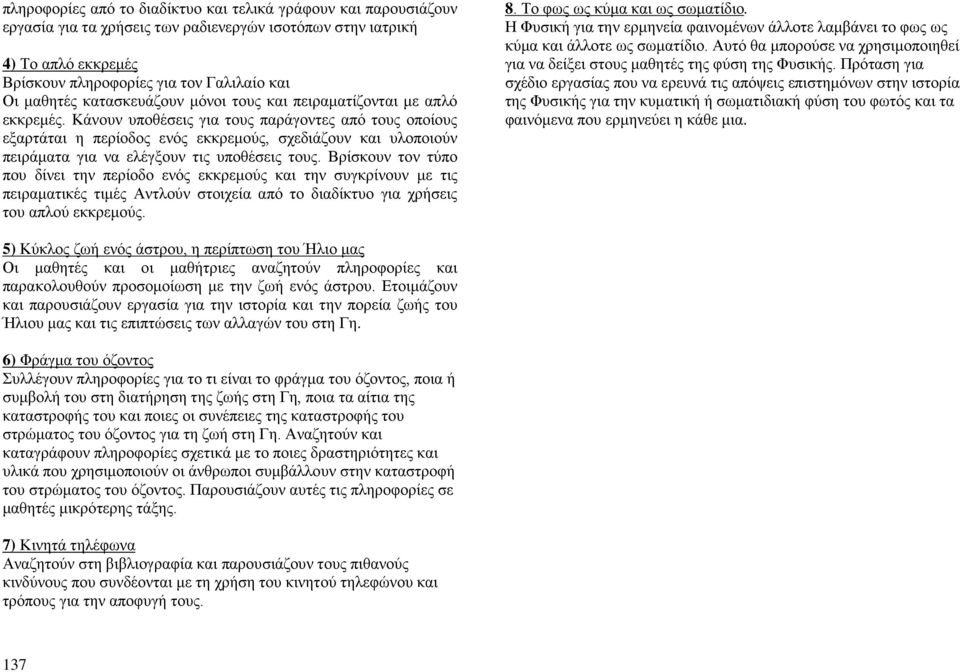 πληροφορίες από το διαδίκτυο και τελικά γράφουν και παρουσιάζουν εργασία για τα χρήσεις των ραδιενεργών ισοτόπων στην ιατρική

4) Το απλό εκκρεμές
Βρίσκουν πληροφορίες για τον Γαλιλαίο και
Οι μαθητές κατασκευάζουν μόνοι τους και πειραματίζονται με απλό εκκρεμές. Κάνουν υποθέσεις για τους παράγοντες από τους οποίους εξαρτάται η περίοδος ενός εκκρεμούς, σχεδιάζουν και υλοποιούν πειράματα για να ελέγξουν τις υποθέσεις τους. Βρίσκουν τον τύπο που δίνει την περίοδο ενός εκκρεμούς και την συγκρίνουν με τις πειραματικές τιμές Αντλούν στοιχεία από το διαδίκτυο για χρήσεις του απλού εκκρεμούς.

5) Κύκλος ζωή ενός άστρου, η περίπτωση του Ήλιο μας
Οι μαθητές και οι μαθήτριες αναζητούν πληροφορίες και παρακολουθούν προσομοίωση με την ζωή ενός άστρου. Ετοιμάζουν και παρουσιάζουν εργασία για την ιστορία και την πορεία ζωής του Ήλιου μας και τις επιπτώσεις των αλλαγών του στη Γη.

6) Φράγμα του όζοντος
Συλλέγουν πληροφορίες για το τι είναι το φράγμα του όζοντος, ποια ή συμβολή του στη διατήρηση της ζωής στη Γη, ποια τα αίτια της καταστροφής του και ποιες οι συνέπειες της καταστροφής του στρώματος του όζοντος για τη ζωή στη Γη. Αναζητούν και καταγράφουν πληροφορίες σχετικά με το ποιες δραστηριότητες και υλικά που χρησιμοποιούν οι άνθρωποι συμβάλλουν στην καταστροφή του στρώματος του όζοντος. Παρουσιάζουν αυτές τις πληροφορίες σε μαθητές μικρότερης τάξης.

7) Κινητά τηλέφωνα
Αναζητούν στη βιβλιογραφία και παρουσιάζουν τους πιθανούς κινδύνους που συνδέονται με τη χρήση του κινητού τηλεφώνου και τρόπους για την αποφυγή τους.

137

8. Το φως ως κύμα και ως σωματίδιο.
Η Φυσική για την ερμηνεία φαινομένων άλλοτε λαμβάνει το φως ως κύμα και άλλοτε ως σωματίδιο. Αυτό θα μπορούσε να χρησιμοποιηθεί για να δείξει στους μαθητές της φύση της Φυσικής. Πρόταση για σχέδιο εργασίας που να ερευνά τις απόψεις επιστημόνων στην ιστορία της Φυσικής για την κυματική ή σωματιδιακή φύση του φωτός και τα φαινόμενα που ερμηνεύει η κάθε μια.